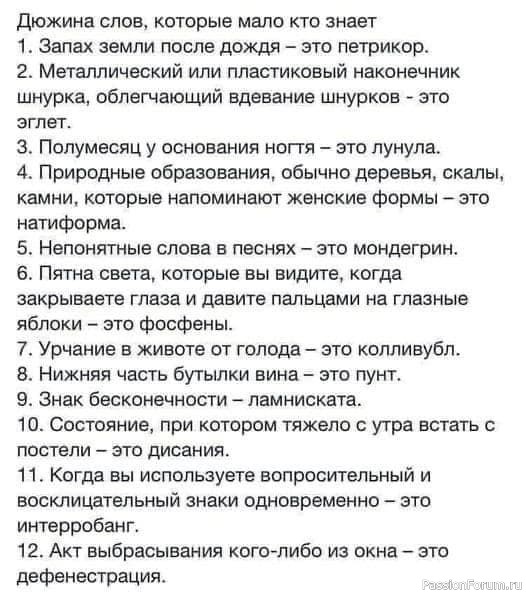 Дюжина слов, которые мало кто знает
1. Запах земли после дождя – это петрикор.
2. Металлический или пластиковый наконечник шнурка, облегчающий вдевание шнурков - это эглет.
3. Полумесяц у основания ногтя – это лунула.
4. Природные образования, обычно деревья, скалы, камни, которые напоминают женские формы – это натиформа.
5. Непонятные слова в песнях – это мондегрин.
6. Пятна света, которые вы видите, когда закрываете глаза и давите пальцами на глазные яблоки – это фосфены.
7. Урчание в животе от голода – это колливубл.
8. Нижняя часть бутылки вина – это пунт.
9. Знак бесконечности – ламниската.
10. Состояние, при котором тяжело с утра встать с постели – это дисания.
11. Когда вы используете вопросительный и восклицательный знаки одновременно – это интерробанг.
12. Акт выбрасывания кого-либо из окна – это дефенестрация.

PassionForum.ru